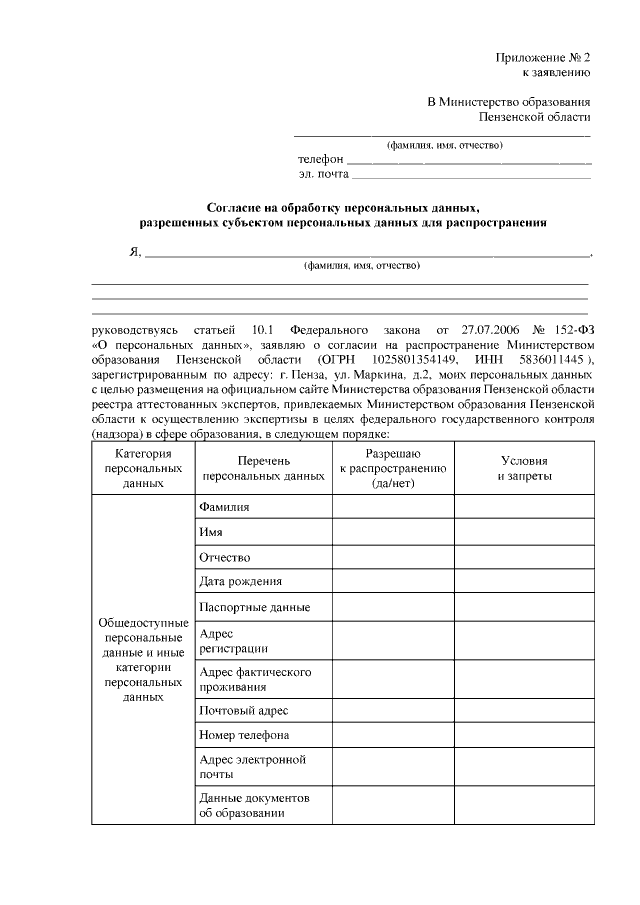 Приложение № 2
к заявлению

В Министерство образования
Пензенской области

____
(фамилия, имя, отчество)
телефон ____
эл. почта ____

Согласие на обработку персональных данных,
разрешенных субъектом персональных данных для распространения

Я, ____,
(фамилия, имя, отчество)
____
____
____

руководствуясь статьей 10.1 Федерального закона от 27.07.2006 № 152-ФЗ «О персональных данных», заявляю о согласии на распространение Министерством образования Пензенской области (ОГРН 1025801354149, ИНН 5836011445 ), зарегистрированным по адресу: г. Пенза, ул. Маркина, д.2, моих персональных данных с целью размещения на официальном сайте Министерства образования Пензенской области реестра аттестованных экспертов, привлекаемых Министерством образования Пензенской области к осуществлению экспертизы в целях федерального государственного контроля (надзора) в сфере образования, в следующем порядке:

| Категория персональных данных | Перечень персональных данных | Разрешаю к распространению (да/нет) | Условия и запреты |
|---|---|---|---|
| Общедоступные персональные данные и иные категории персональных данных | Фамилия | | |
| | Имя | | |
| | Отчество | | |
| | Дата рождения | | |
| | Паспортные данные | | |
| | Адрес регистрации | | |
| | Адрес фактического проживания | | |
| | Почтовый адрес | | |
| | Номер телефона | | |
| | Адрес электронной почты | | |
| | Данные документов об образовании | | |